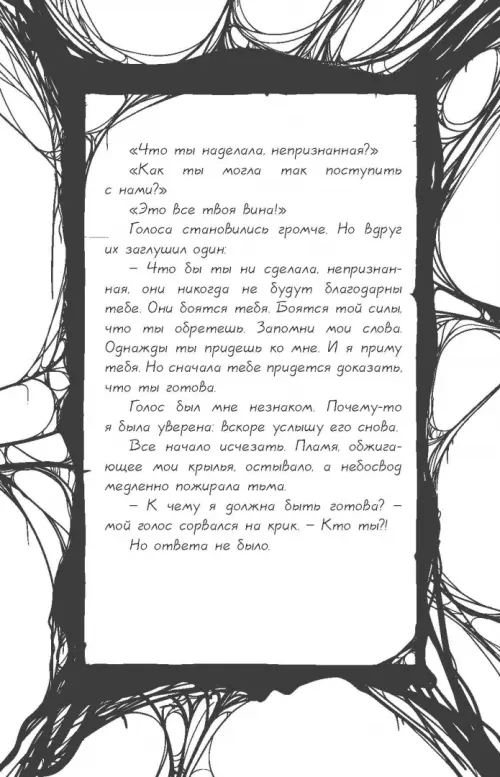 «Что ты наделала, непризнанная?»

«Как ты могла так поступить с нами?»

«Это все твоя вина!»

Голоса становились громче. Но вдруг их заглушил один:

– Что бы ты ни сделала, непризнанная, они никогда не будут благодарны тебе. Они боятся тебя. Боятся той силы, что ты обретешь. Запомни мои слова. Однажды ты придешь ко мне. И я приму тебя. Но сначала тебе придется доказать, что ты готова.

Голос был мне незнаком. Почему-то я была уверена: вскоре услышу его снова.

Все начало исчезать. Пламя, обжигающее мои крылья, остывало, а небосвод медленно пожирала тьма.

– К чему я должна быть готова? – мой голос сорвался на крик. – Кто ты?!

Но ответа не было.